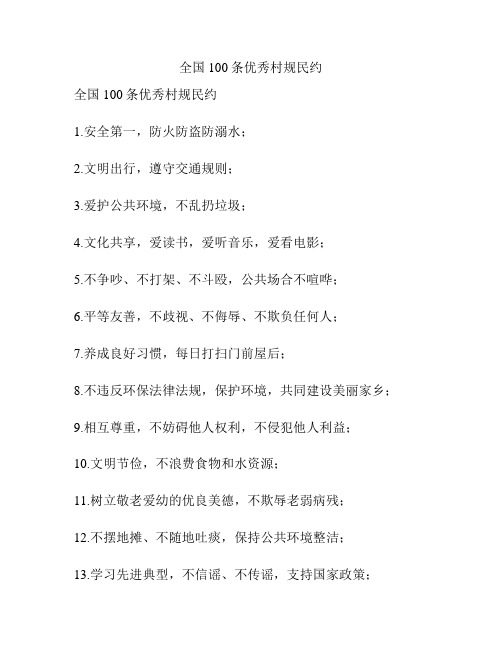 全国 100 条优秀村规民约

全国 100 条优秀村规民约

1.安全第一，防火防盗防溺水；

2.文明出行，遵守交通规则；

3.爱护公共环境，不乱扔垃圾；

4.文化共享，爱读书，爱听音乐，爱看电影；

5.不争吵、不打架、不斗殴，公共场合不喧哗；

6.平等友善，不歧视、不侮辱、不欺负任何人；

7.养成良好习惯，每日打扫门前屋后；

8.不违反环保法律法规，保护环境，共同建设美丽家乡；

9.相互尊重，不妨碍他人权利，不侵犯他人利益；

10.文明节俭，不浪费食物和水资源；

11.树立敬老爱幼的优良美德，不欺辱老弱病残；

12.不摆地摊、不随地吐痰，保持公共环境整洁；

13.学习先进典型，不信谣、不传谣，支持国家政策；